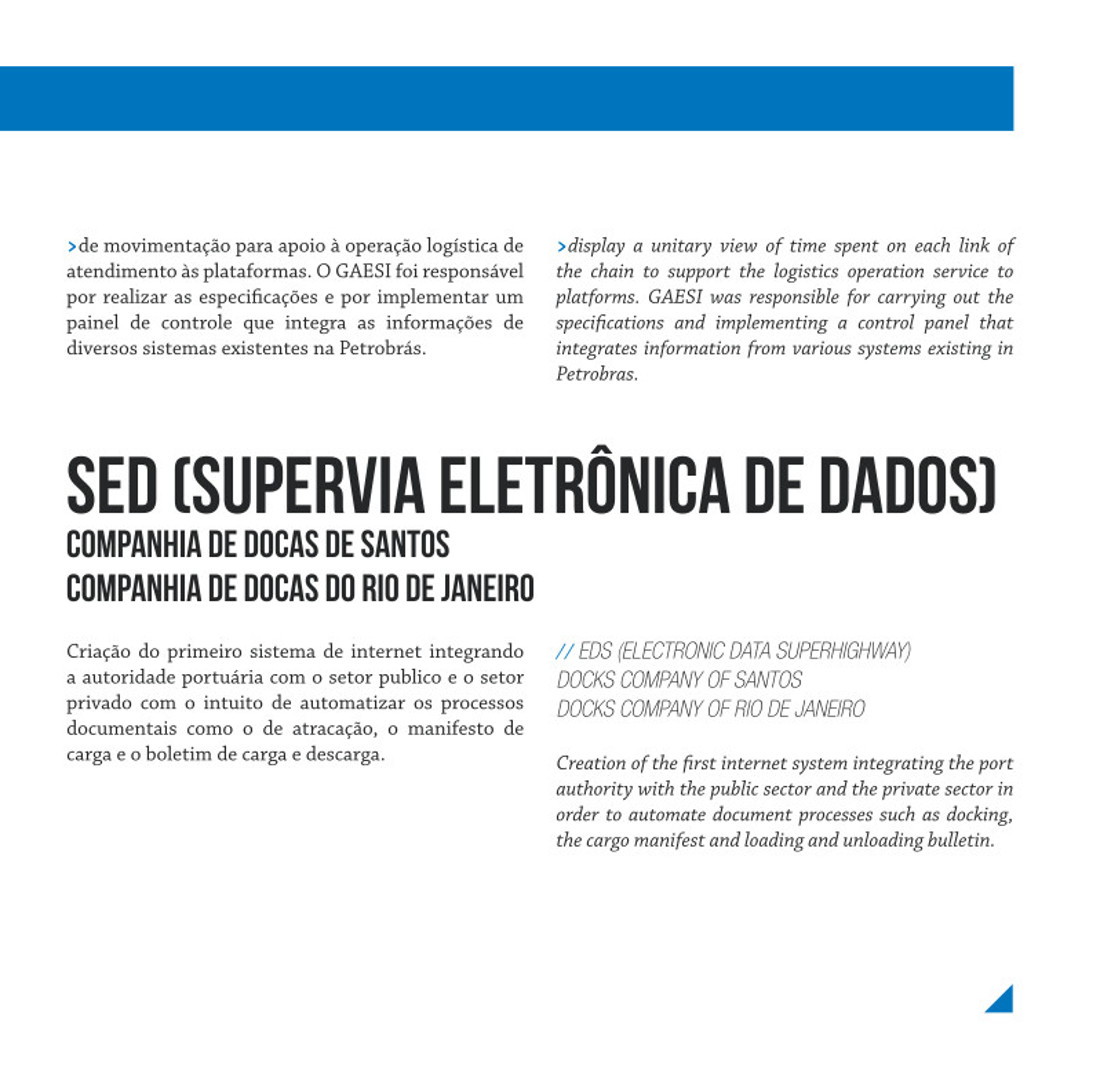 >de movimentação para apoio à operação logística de atendimento às plataformas. O GAESI foi responsável por realizar as especificações e por implementar um painel de controle que integra as informações de diversos sistemas existentes na Petrobrás.

>display a unitary view of time spent on each link of the chain to support the logistics operation service to platforms. GAESI was responsible for carrying out the specifications and implementing a control panel that integrates information from various systems existing in Petrobras.

SED (SUPERVIA ELETRÔNICA DE DADOS)
COMPANHIA DE DOCAS DE SANTOS
COMPANHIA DE DOCAS DO RIO DE JANEIRO

Criação do primeiro sistema de internet integrando a autoridade portuária com o setor publico e o setor privado com o intuito de automatizar os processos documentais como o de atracação, o manifesto de carga e o boletim de carga e descarga.

// EDS (ELECTRONIC DATA SUPERHIGHWAY)
DOCKS COMPANY OF SANTOS
DOCKS COMPANY OF RIO DE JANEIRO

Creation of the first internet system integrating the port authority with the public sector and the private sector in order to automate document processes such as docking, the cargo manifest and loading and unloading bulletin.